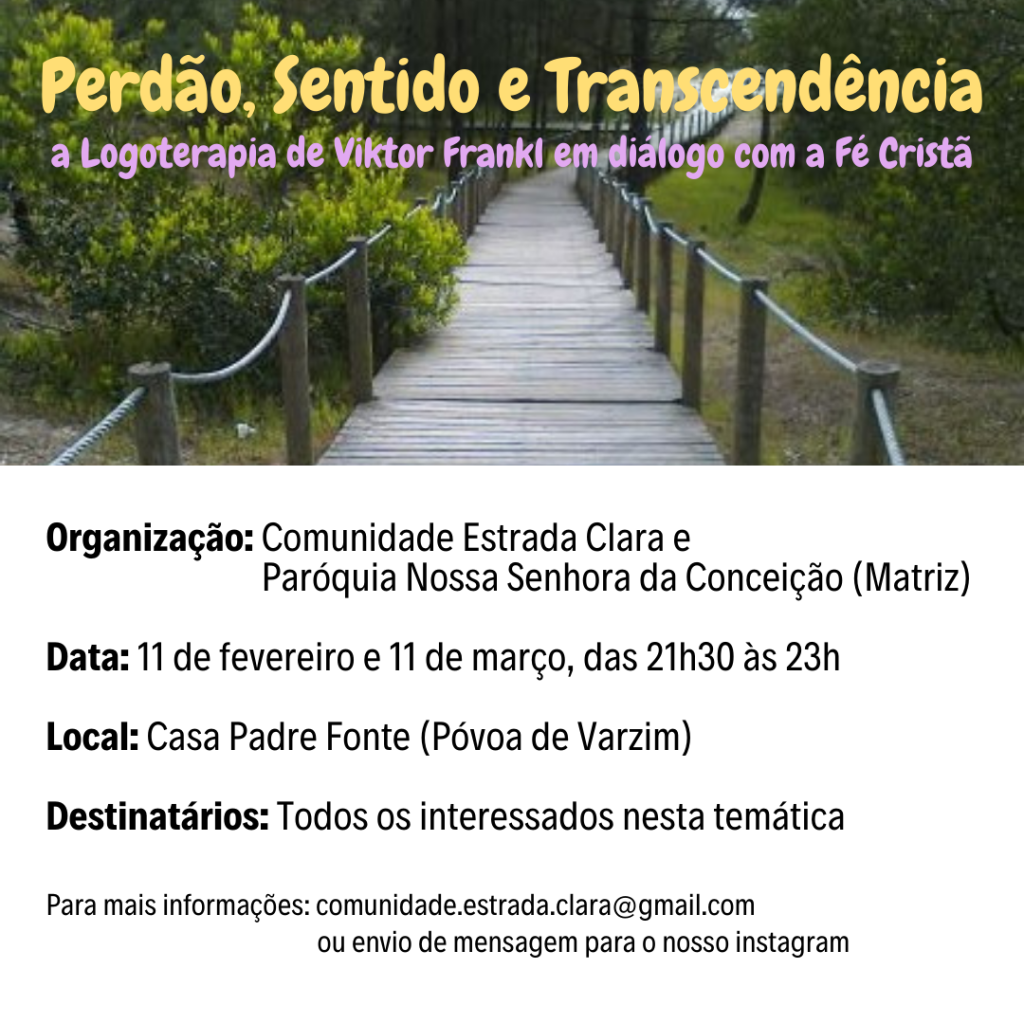 Perdão, Sentido e Transcendência
a Logoterapia de Viktor Frankl em diálogo com a Fé Cristã

Organização: Comunidade Estrada Clara e Paróquia Nossa Senhora da Conceição (Matriz)

Data: 11 de fevereiro e 11 de março, das 21h30 às 23h

Local: Casa Padre Fonte (Póvoa de Varzim)

Destinatários: Todos os interessados nesta temática

Para mais informações: comunidade.estrada.clara@gmail.com
ou envio de mensagem para o nosso instagram